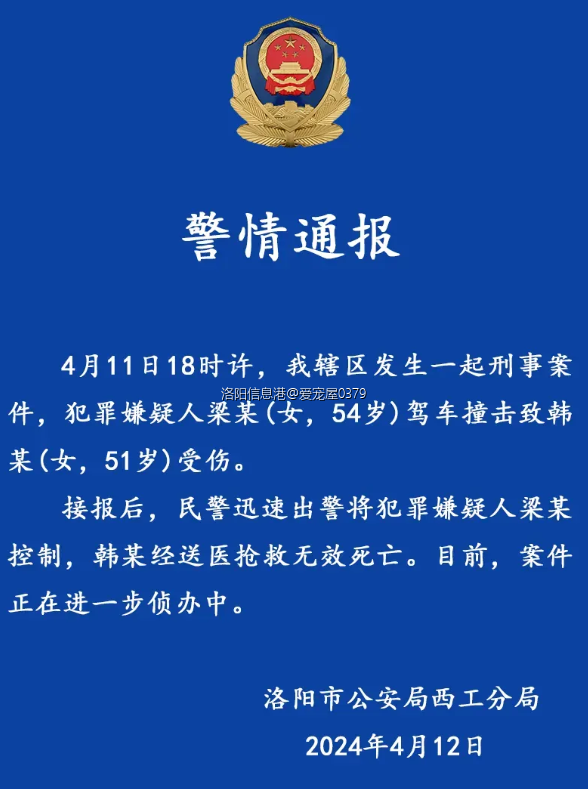 警情通报

4月11日18时许，我辖区发生一起刑事案件，犯罪嫌疑人梁某（女，54岁）驾车撞击致韩某（女，51岁）受伤。

洛阳信息港@爱宠屋0379

接报后，民警迅速出警将犯罪嫌疑人梁某控制，韩某经送医抢救无效死亡。目前，案件正在进一步侦办中。

洛阳市公安局西工分局
2024年4月12日